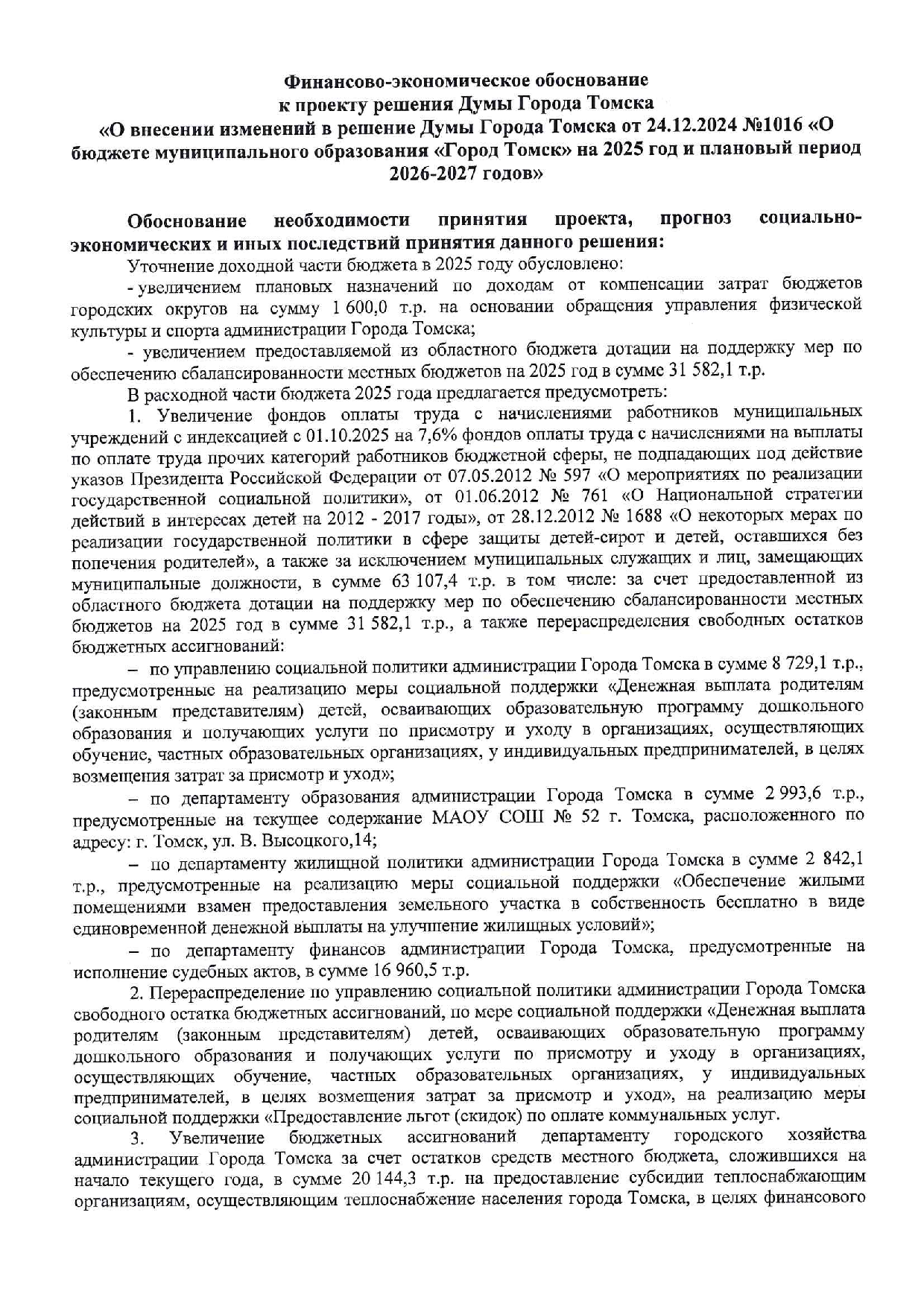 Финансово-экономическое обоснование
к проекту решения Думы Города Томска
«О внесении изменений в решение Думы Города Томска от 24.12.2024 №1016 «О бюджете муниципального образования «Город Томск» на 2025 год и плановый период 2026-2027 годов»

Обоснование необходимости принятия проекта, прогноз социально-экономических и иных последствий принятия данного решения:

Уточнение доходной части бюджета в 2025 году обусловлено:

- увеличением плановых назначений по доходам от компенсации затрат бюджетов городских округов на сумму 1 600,0 т.р. на основании обращения управления физической культуры и спорта администрации Города Томска;

- увеличением предоставляемой из областного бюджета дотации на поддержку мер по обеспечению сбалансированности местных бюджетов на 2025 год в сумме 31 582,1 т.р.

В расходной части бюджета 2025 года предлагается предусмотреть:

1. Увеличение фондов оплаты труда с начислениями работников муниципальных учреждений с индексацией с 01.10.2025 на 7,6% фондов оплаты труда с начислениями на выплаты по оплате труда прочих категорий работников бюджетной сферы, не подпадающих под действие указов Президента Российской Федерации от 07.05.2012 № 597 «О мероприятиях по реализации государственной социальной политики», от 01.06.2012 № 761 «О Национальной стратегии действий в интересах детей на 2012 - 2017 годы», от 28.12.2012 № 1688 «О некоторых мерах по реализации государственной политики в сфере защиты детей-сирот и детей, оставшихся без попечения родителей», а также за исключением муниципальных служащих и лиц, замещающих муниципальные должности, в сумме 63 107,4 т.р. в том числе: за счет предоставленной из областного бюджета дотации на поддержку мер по обеспечению сбалансированности местных бюджетов на 2025 год в сумме 31 582,1 т.р., а также перераспределения свободных остатков бюджетных ассигнований:

– по управлению социальной политики администрации Города Томска в сумме 8 729,1 т.р., предусмотренные на реализацию меры социальной поддержки «Денежная выплата родителям (законным представителям) детей, осваивающих образовательную программу дошкольного образования и получающих услуги по присмотру и уходу в организациях, осуществляющих обучение, частных образовательных организациях, у индивидуальных предпринимателей, в целях возмещения затрат за присмотр и уход»;

– по департаменту образования администрации Города Томска в сумме 2 993,6 т.р., предусмотренные на текущее содержание МАОУ СОШ № 52 г. Томска, расположенного по адресу: г. Томск, ул. В. Высоцкого,14;

– по департаменту жилищной политики администрации Города Томска в сумме 2 842,1 т.р., предусмотренные на реализацию меры социальной поддержки «Обеспечение жилыми помещениями взамен предоставления земельного участка в собственность бесплатно в виде единовременной денежной выплаты на улучшение жилищных условий»;

– по департаменту финансов администрации Города Томска, предусмотренные на исполнение судебных актов, в сумме 16 960,5 т.р.

2. Перераспределение по управлению социальной политики администрации Города Томска свободного остатка бюджетных ассигнований, по мере социальной поддержки «Денежная выплата родителям (законным представителям) детей, осваивающих образовательную программу дошкольного образования и получающих услуги по присмотру и уходу в организациях, осуществляющих обучение, частных образовательных организациях, у индивидуальных предпринимателей, в целях возмещения затрат за присмотр и уход», на реализацию меры социальной поддержки «Предоставление льгот (скидок) по оплате коммунальных услуг.

3. Увеличение бюджетных ассигнований департаменту городского хозяйства администрации Города Томска за счет остатков средств местного бюджета, сложившихся на начало текущего года, в сумме 20 144,3 т.р. на предоставление субсидии теплоснабжающим организациям, осуществляющим теплоснабжение населения города Томска, в целях финансового